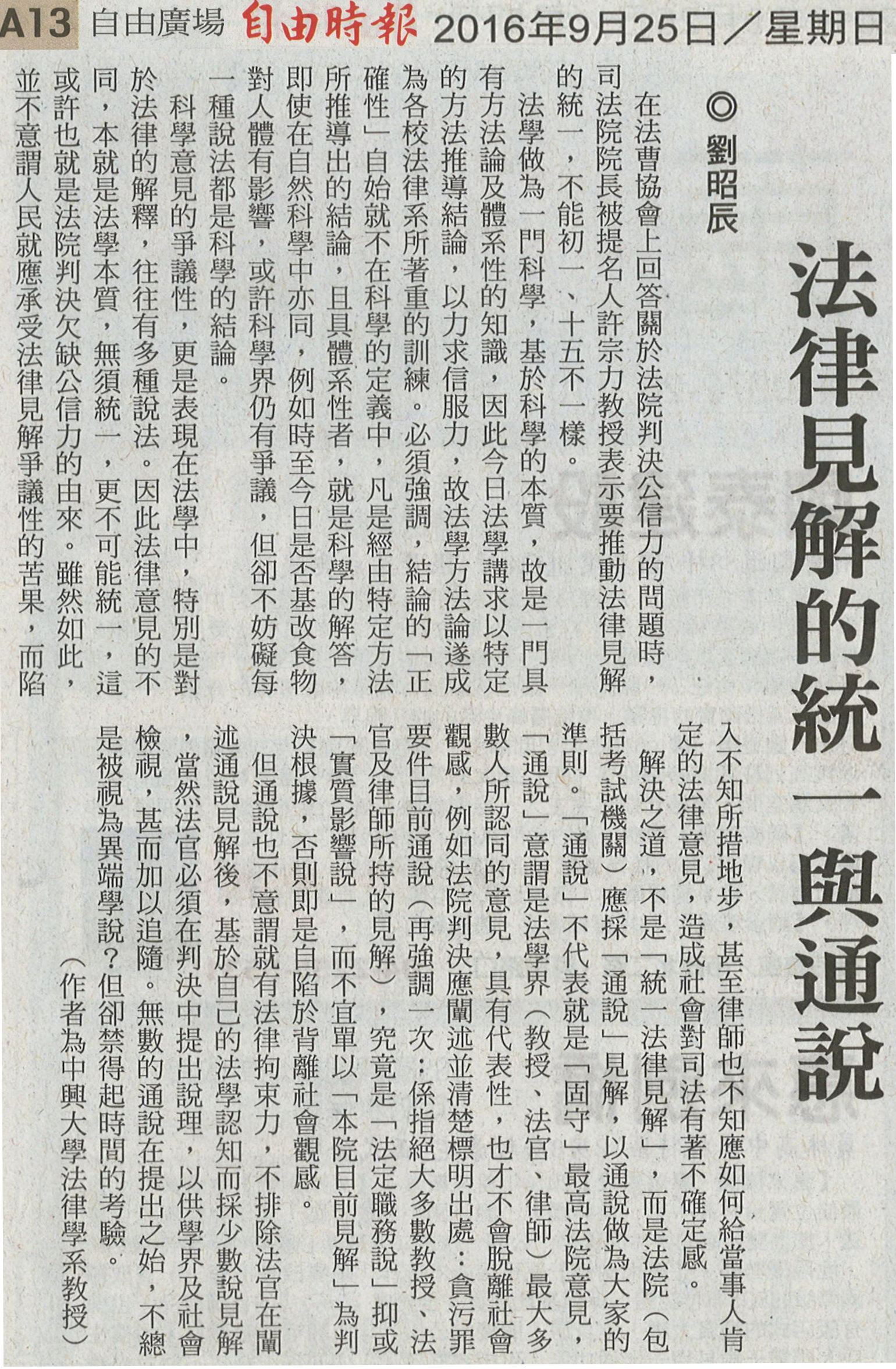 A13 自由廣場 自由時報 2016年9月25日／星期日

法律見解的統一與通說

◎劉昭辰

在法曹協會上回答關於法院判決公信力的問題時，司法院院長被提名人許宗力教授表示要推動法律見解的統一，不能初一、十五不一樣。

法學做為一門科學，基於科學的本質，故是一門具有方法論及體系性的知識，因此今日法學講求以特定的方法推導結論，以力求信服力，故法學方法論遂成為各校法律系所著重的訓練。必須強調，結論的「正確性」自始就不在科學的定義中，凡是經由特定方法所推導出的結論，且具體系性者，就是科學的解答，即使在自然科學中亦同，例如時至今日是否基改食物對人體有影響，或許科學界仍有爭議，但卻不妨礙每一種說法都是科學的結論。

科學意見的爭議性，更是表現在法學中，特別是對於法律的解釋，往往有多種說法。因此法律意見的不同，本就是法學本質，無須統一，更不可能統一，這或許也就是法院判決欠缺公信力的由來。雖然如此，並不意謂人民就應承受法律見解爭議性的苦果，而陷入不知所措地步，甚至律師也不知應如何給當事人肯定的法律意見，造成社會對司法有著不確定感。

解決之道，不是「統一法律見解」，而是法院（包括考試機關）應採「通說」見解，以通說做為大家的準則。「通說」不代表就是「固守」最高法院意見，「通說」意謂是法學界（教授、法官、律師）最大多數人所認同的意見，具有代表性，也才不會脫離社會觀感，例如法院判決應闡述並清楚標明出處：貪污罪要件目前通說（再強調一次：係指絕大多數教授、法官及律師所持的見解），究竟是「法定職務說」抑或「實質影響說」，而不宜單以「本院目前見解」為判決根據，否則即是自陷於背離社會觀感。

但通說也不意謂就有法律拘束力，不排除法官在闡述通說見解後，基於自己的法學認知而採少數說見解，當然法官必須在判決中提出說理，以供學界及社會檢視，甚而加以追隨。無數的通說在提出之始，不總是被視為異端學說？但卻禁得起時間的考驗。

（作者為中興大學法律學系教授）